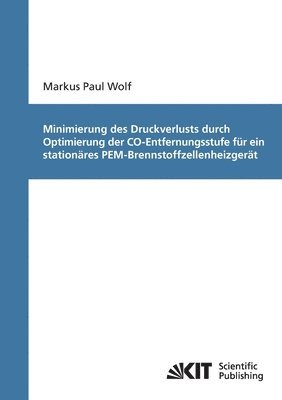 Markus Paul Wolf

Minimierung des Druckverlusts durch Optimierung der CO-Entfernungsstufe für ein stationäres PEM-Brennstoffzellenheizgerät

KIT Scientific Publishing